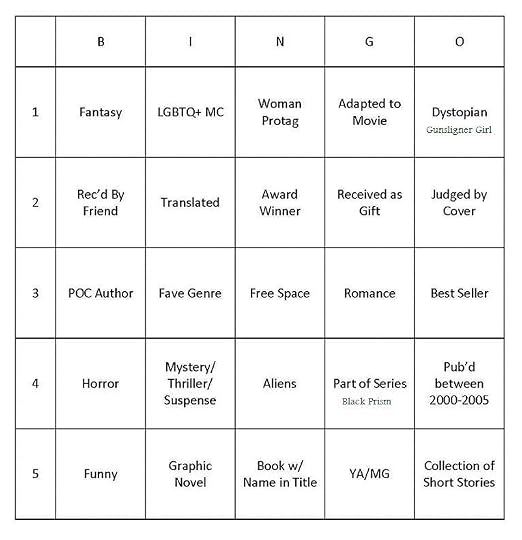 |   | B | I | N | G | O |
|---|---|---|---|---|---|
| 1 | Fantasy | LGBTQ+ MC | Woman Protag | Adapted to Movie | Dystopian Gunsligner Girl |
| 2 | Rec'd By Friend | Translated | Award Winner | Received as Gift | Judged by Cover |
| 3 | POC Author | Fave Genre | Free Space | Romance | Best Seller |
| 4 | Horror | Mystery/ Thriller/ Suspense | Aliens | Part of Series Black Prism | Pub'd between 2000-2005 |
| 5 | Funny | Graphic Novel | Book w/ Name in Title | YA/MG | Collection of Short Stories |